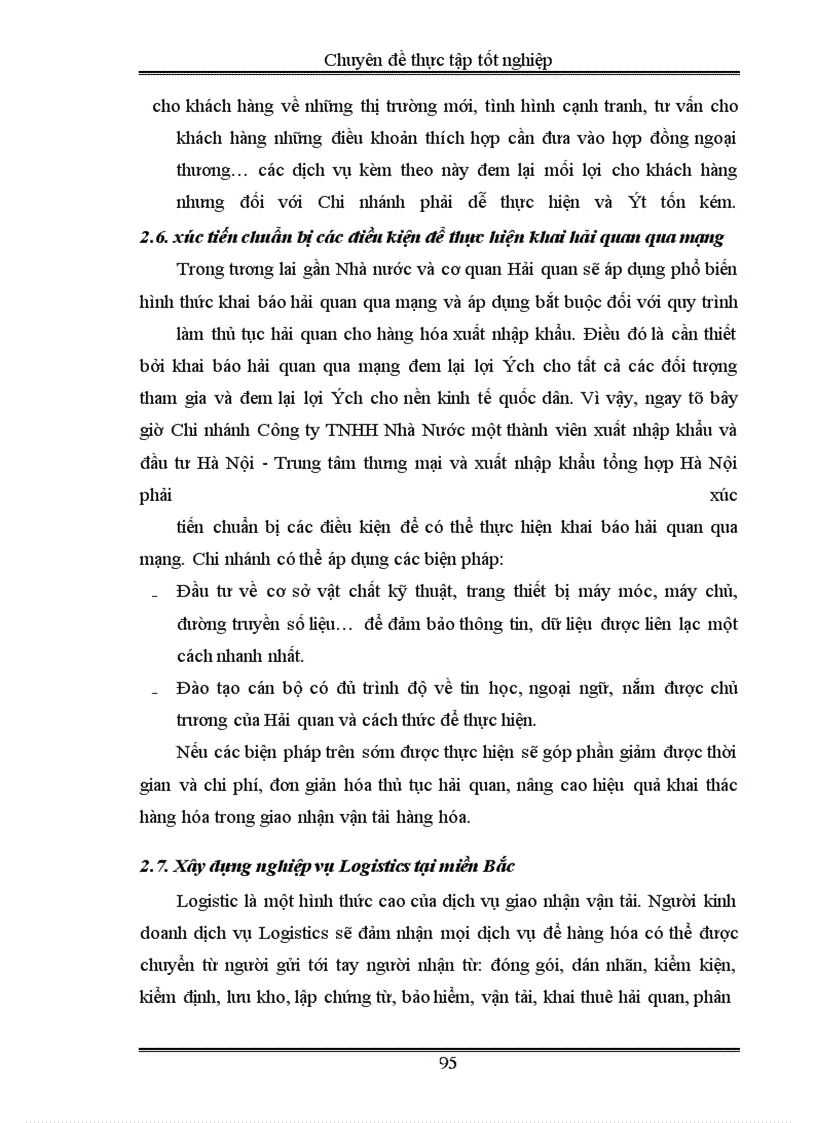 Chuyên đề thực tập tốt nghiệp

cho khách hàng về những thị trường mới, tình hình cạnh tranh, tư vấn cho khách hàng những điều khoản thích hợp cần đưa vào hợp đồng ngoại thương… các dịch vụ kèm theo này đem lại mối lợi cho khách hàng nhưng đối với Chi nhánh phải dễ thực hiện và Ýt tốn kém.

2.6. xúc tiến chuẩn bị các điều kiện để thực hiện khai hải quan qua mạng

Trong tương lai gần Nhà nước và cơ quan Hải quan sẽ áp dụng phổ biến hình thức khai báo hải quan qua mạng và áp dụng bắt buộc đối với quy trình làm thủ tục hải quan cho hàng hóa xuất nhập khẩu. Điều đó là cần thiết bởi khai báo hải quan qua mạng đem lại lợi Ých cho tất cả các đối tượng tham gia và đem lại lợi Ých cho nền kinh tế quốc dân. Vì vậy, ngay tõ bây giờ Chi nhánh Công ty TNHH Nhà Nước một thành viên xuất nhập khẩu và đầu tư Hà Nội - Trung tâm thương mại và xuất nhập khẩu tổng hợp Hà Nội phải xúc tiến chuẩn bị các điều kiện để có thể thực hiện khai báo hải quan qua mạng. Chi nhánh có thể áp dụng các biện pháp:

- Đầu tư về cơ sở vật chất kỹ thuật, trang thiết bị máy móc, máy chủ, đường truyền số liệu… để đảm bảo thông tin, dữ liệu được liên lạc một cách nhanh nhất.
- Đào tạo cán bộ có đủ trình độ về tin học, ngoại ngữ, nắm được chủ trương của Hải quan và cách thức để thực hiện.

Nếu các biện pháp trên sớm được thực hiện sẽ góp phần giảm được thời gian và chi phí, đơn giản hóa thủ tục hải quan, nâng cao hiệu quả khai thác hàng hóa trong giao nhận vận tải hàng hóa.

2.7. Xây dựng nghiệp vụ Logistics tại miền Bắc

Logistic là một hình thức cao của dịch vụ giao nhận vận tải. Người kinh doanh dịch vụ Logistics sẽ đảm nhận mọi dịch vụ để hàng hóa có thể được chuyển từ người gửi tới tay người nhận từ: đóng gói, dán nhãn, kiểm kiện, kiểm định, lưu kho, lập chứng từ, bảo hiểm, vận tải, khai thuê hải quan, phân

95